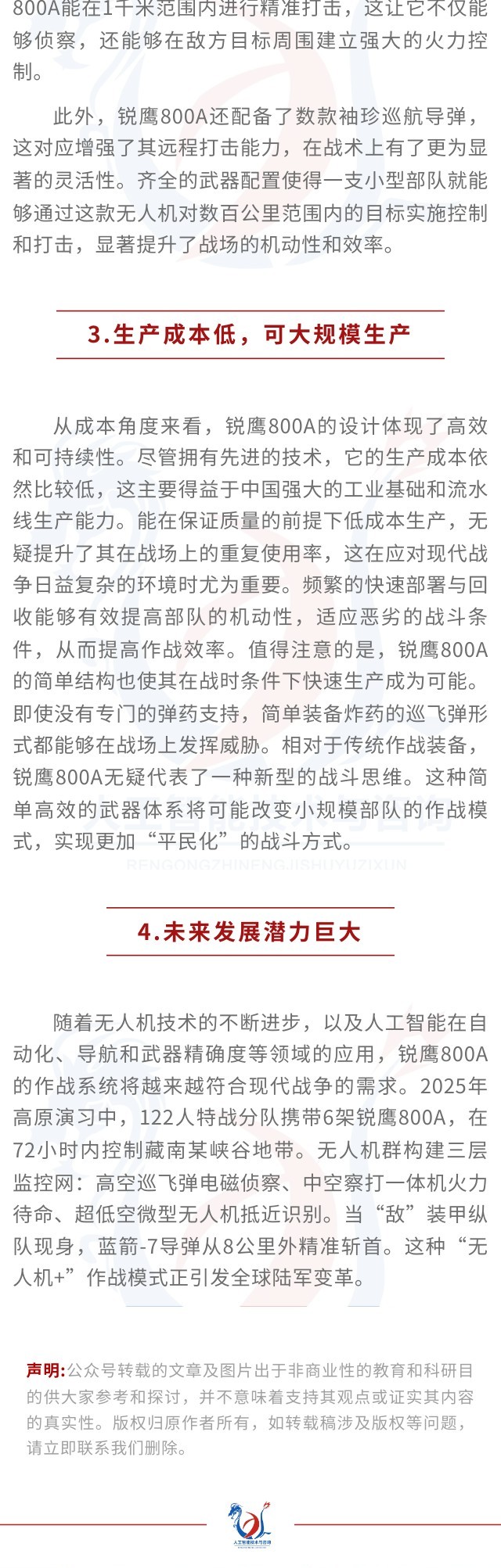 800A能在1千米范围内进行精准打击，这让它不仅能够侦察，还能够在敌方目标周围建立强大的火力控制。

此外，锐鹰800A还配备了数款袖珍巡航导弹，这对应增强了其远程打击能力，在战术上有了更为显著的灵活性。齐全的武器配置使得一支小型部队就能够通过这款无人机对数百公里范围内的目标实施控制和打击，显著提升了战场的机动性和效率。

3.生产成本低，可大规模生产

从成本角度来看，锐鹰800A的设计体现了高效和可持续性。尽管拥有先进的技术，它的生产成本依然比较低，这主要得益于中国强大的工业基础和流水线生产能力。能在保证质量的前提下低成本生产，无疑提升了其在战场上的重复使用率，这在应对现代战争日益复杂的环境时尤为重要。频繁的快速部署与回收能够有效提高部队的机动性，适应恶劣的战斗条件，从而提高作战效率。值得注意的是，锐鹰800A的简单结构也使其在战时条件下快速生产成为可能。即使没有专门的弹药支持，简单装备炸药的巡飞弹形式都能够在战场上发挥威胁。相对于传统作战装备，锐鹰800A无疑代表了一种新型的战斗思维。这种简单高效的武器体系将可能改变小规模部队的作战模式，实现更加“平民化”的战斗方式。

RENGONGZHINENGJISHUYUZIXUN

4.未来发展潜力巨大

随着无人机技术的不断进步，以及人工智能在自动化、导航和武器精确度等领域的应用，锐鹰800A的作战系统将越来越符合现代战争的需求。2025年高原演习中，122人特战分队携带6架锐鹰800A，在72小时内控制藏南某峡谷地带。无人机群构建三层监控网：高空巡飞弹电磁侦察、中空察打一体机火力待命、超低空微型无人机抵近识别。当“敌”装甲纵队现身，蓝箭-7导弹从8公里外精准斩首。这种“无人机+”作战模式正引发全球陆军变革。

声明:公众号转载的文章及图片出于非商业性的教育和科研目的供大家参考和探讨，并不意味着支持其观点或证实其内容的真实性。版权归原作者所有，如转载稿涉及版权等问题，请立即联系我们删除。

人工智能技术与咨询